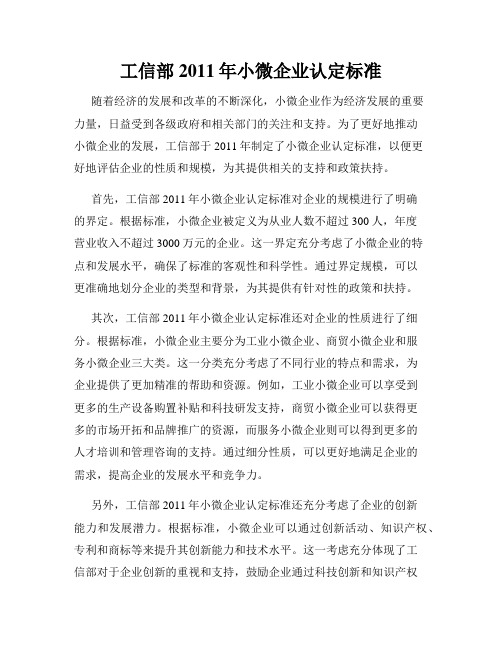 工信部 2011 年小微企业认定标准

随着经济的发展和改革的不断深化，小微企业作为经济发展的重要力量，日益受到各级政府和相关部门的关注和支持。为了更好地推动小微企业的发展，工信部于 2011 年制定了小微企业认定标准，以便更好地评估企业的性质和规模，为其提供相关的支持和政策扶持。

首先，工信部 2011 年小微企业认定标准对企业的规模进行了明确的界定。根据标准，小微企业被定义为从业人数不超过 300 人，年度营业收入不超过 3000 万元的企业。这一界定充分考虑了小微企业的特点和发展水平，确保了标准的客观性和科学性。通过界定规模，可以更准确地划分企业的类型和背景，为其提供有针对性的政策和扶持。

其次，工信部 2011 年小微企业认定标准还对企业的性质进行了细分。根据标准，小微企业主要分为工业小微企业、商贸小微企业和服务小微企业三大类。这一分类充分考虑了不同行业的特点和需求，为企业提供了更加精准的帮助和资源。例如，工业小微企业可以享受到更多的生产设备购置补贴和科技研发支持，商贸小微企业可以获得更多的市场开拓和品牌推广的资源，而服务小微企业则可以得到更多的人才培训和管理咨询的支持。通过细分性质，可以更好地满足企业的需求，提高企业的发展水平和竞争力。

另外，工信部 2011 年小微企业认定标准还充分考虑了企业的创新能力和发展潜力。根据标准，小微企业可以通过创新活动、知识产权、专利和商标等来提升其创新能力和技术水平。这一考虑充分体现了工信部对于企业创新的重视和支持，鼓励企业通过科技创新和知识产权